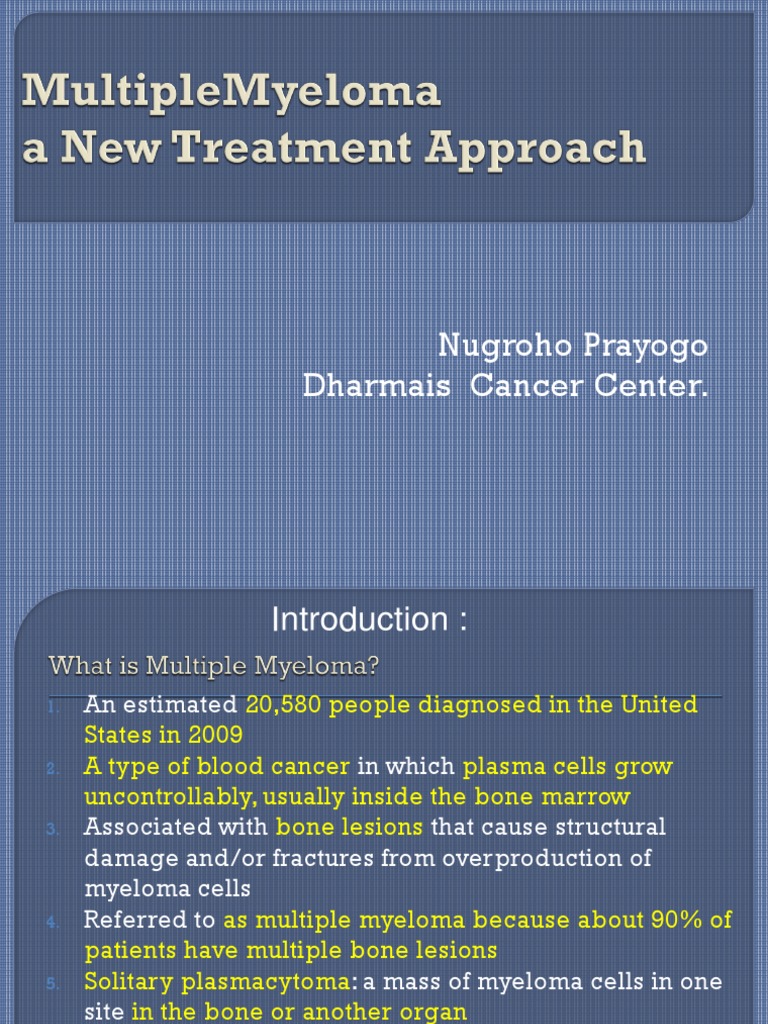 MultipleMyeloma
a New Treatment Approach

Nugroho Prayogo
Dharmais Cancer Center.

Introduction :

What is Multiple Myeloma?

1. An estimated 20,580 people diagnosed in the United States in 2009
2. A type of blood cancer in which plasma cells grow uncontrollably, usually inside the bone marrow
3. Associated with bone lesions that cause structural damage and/or fractures from overproduction of myeloma cells
4. Referred to as multiple myeloma because about 90% of patients have multiple bone lesions
5. Solitary plasmacytoma: a mass of myeloma cells in one site in the bone or another organ